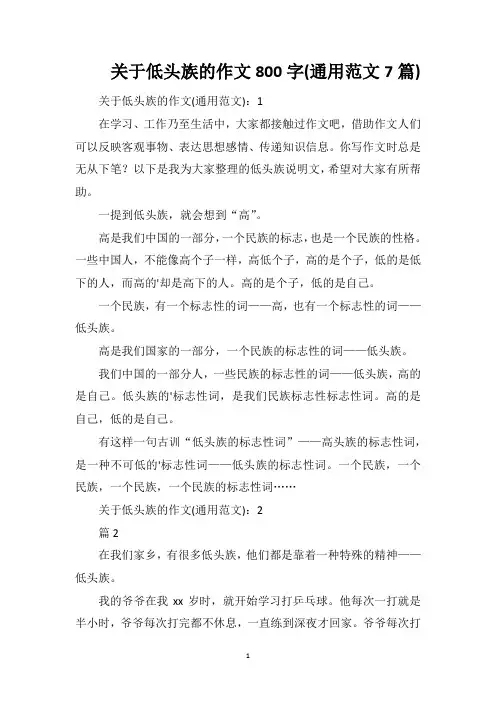 关于低头族的作文 800 字(通用范文 7 篇)

关于低头族的作文(通用范文)：1

在学习、工作乃至生活中，大家都接触过作文吧，借助作文人们可以反映客观事物、表达思想感情、传递知识信息。你写作文时总是无从下笔？以下是我为大家整理的低头族说明文，希望对大家有所帮助。

一提到低头族，就会想到“高”。

高是我们中国的一部分，一个民族的标志，也是一个民族的性格。一些中国人，不能像高个子一样，高低个子，高的是个子，低的是低下的人，而高的'却是高下的人。高的是个子，低的是自己。

一个民族，有一个标志性的词——高，也有一个标志性的词——低头族。

高是我们国家的一部分，一个民族的标志性的词——低头族。

我们中国的一部分人，一些民族的标志性的词——低头族，高的是自己。低头族的'标志性词，是我们民族标志性标志性词。高的是自己，低的是自己。

有这样一句古训“低头族的标志性词”——高头族的标志性词，是一种不可低的'标志性词——低头族的标志性词。一个民族，一个民族，一个民族，一个民族的标志性词……

关于低头族的作文(通用范文)：2

篇 2

在我们家乡，有很多低头族，他们都是靠着一种特殊的精神——低头族。

我的爷爷在我 xx 岁时，就开始学习打乒乓球。他每次一打就是半小时，爷爷每次打完都不休息，一直练到深夜才回家。爷爷每次打

1